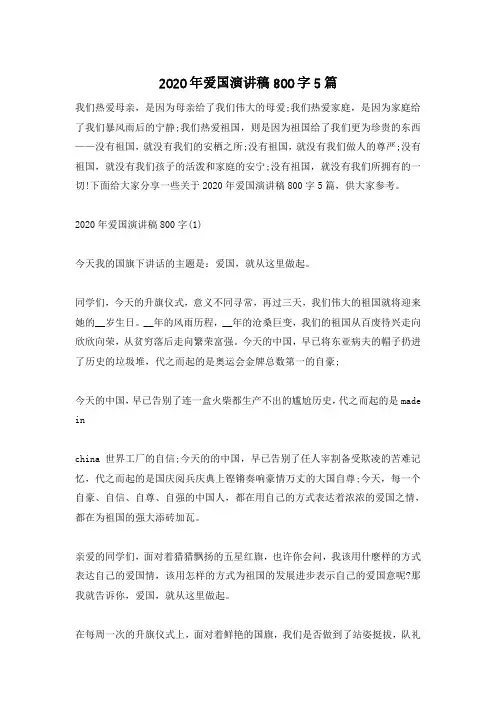 2020年爱国演讲稿800字5篇

我们热爱母亲，是因为母亲给了我们伟大的母爱;我们热爱家庭，是因为家庭给了我们暴风雨后的宁静;我们热爱祖国，则是因为祖国给了我们更为珍贵的东西——没有祖国，就没有我们的安栖之所;没有祖国，就没有我们做人的尊严;没有祖国，就没有我们孩子的活泼和家庭的安宁;没有祖国，就没有我们所拥有的一切!下面给大家分享一些关于2020年爱国演讲稿800字5篇，供大家参考。

2020年爱国演讲稿800字(1)

今天我的国旗下讲话的主题是：爱国，就从这里做起。

同学们，今天的升旗仪式，意义不同寻常，再过三天，我们伟大的祖国就将迎来她的__岁生日。__年的风雨历程，__年的沧桑巨变，我们的祖国从百废待兴走向欣欣向荣，从贫穷落后走向繁荣富强。今天的中国，早已将东亚病夫的帽子扔进了历史的垃圾堆，代之而起的是奥运会金牌总数第一的自豪;

今天的中国，早已告别了连一盒火柴都生产不出的尴尬历史,代之而起的是made in

china 世界工厂的自信;今天的的中国，早已告别了任人宰割备受欺凌的苦难记忆，代之而起的是国庆阅兵庆典上铿锵奏响豪情万丈的大国自尊;今天，每一个自豪、自信、自尊、自强的中国人，都在用自己的方式表达着浓浓的爱国之情，都在为祖国的强大添砖加瓦。

亲爱的同学们，面对着猎猎飘扬的五星红旗，也许你会问，我该用什麽样的方式表达自己的爱国情，该用怎样的方式为祖国的发展进步表示自己的爱国意呢?那我就告诉你，爱国，就从这里做起。

在每周一次的升旗仪式上，面对着鲜艳的国旗，我们是否做到了站姿挺拔，队礼